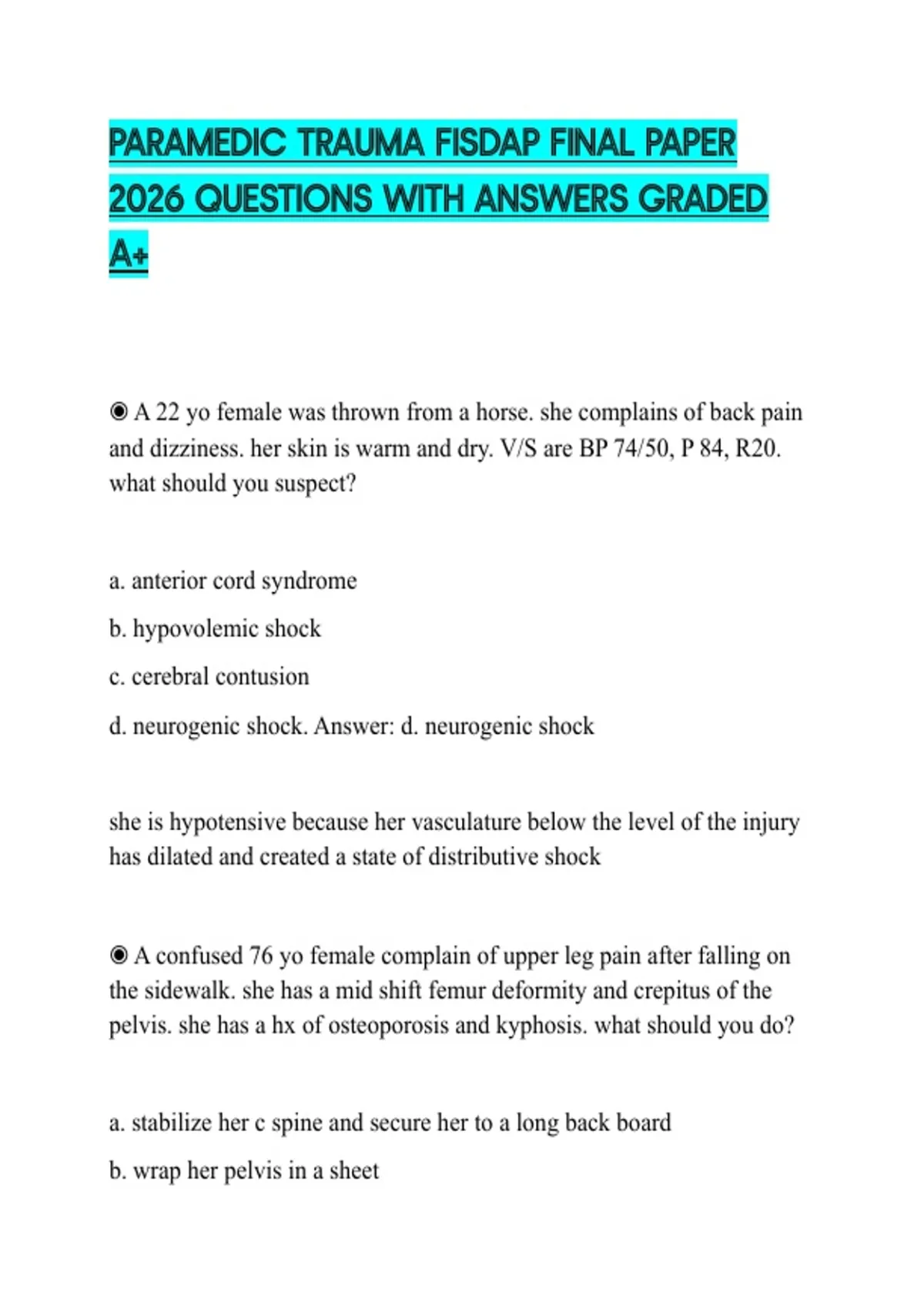 PARAMEDIC TRAUMA FISDAP FINAL PAPER 2026 QUESTIONS WITH ANSWERS GRADED A+

◉ A 22 yo female was thrown from a horse. she complains of back pain and dizziness. her skin is warm and dry. V/S are BP 74/50, P 84, R20. what should you suspect?

a. anterior cord syndrome

b. hypovolemic shock

c. cerebral contusion

d. neurogenic shock. Answer: d. neurogenic shock

she is hypotensive because her vasculature below the level of the injury has dilated and created a state of distributive shock

◉ A confused 76 yo female complain of upper leg pain after falling on the sidewalk. she has a mid shift femur deformity and crepitus of the pelvis. she has a hx of osteoporosis and kyphosis. what should you do?

a. stabilize her c spine and secure her to a long back board

b. wrap her pelvis in a sheet